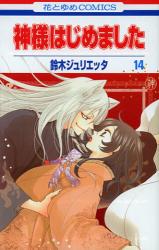 花とゆめCOMICS

神様はじめました

鈴木ジュリエッタ 14